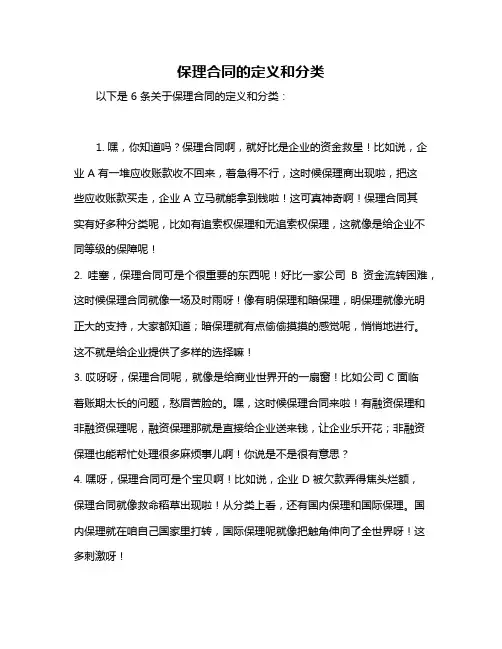 保理合同的定义和分类

以下是 6 条关于保理合同的定义和分类：

1. 嘿，你知道吗？保理合同啊，就好比是企业的资金救星！比如说，企业 A 有一堆应收账款收不回来，着急得不行，这时候保理商出现啦，把这些应收账款买走，企业 A 立马就能拿到钱啦！这可真神奇啊！保理合同其实有好多种分类呢，比如有追索权保理和无追索权保理，这就像是给企业不同等级的保障呢！

2. 哇塞，保理合同可是个很重要的东西呢！好比一家公司 B 资金流转困难，这时候保理合同就像一场及时雨呀！像有明保理和暗保理，明保理就像光明正大的支持，大家都知道；暗保理就有点偷偷摸摸的感觉呢，悄悄地进行。这不就是给企业提供了多样的选择嘛！

3. 哎呀呀，保理合同呢，就像是给商业世界开的一扇窗！比如公司 C 面临着账期太长的问题，愁眉苦脸的。嘿，这时候保理合同来啦！有融资保理和非融资保理呢，融资保理那就是直接给企业送来钱，让企业乐开花；非融资保理也能帮忙处理很多麻烦事儿啊！你说是不是很有意思？

4. 嘿呀，保理合同可是个宝贝啊！比如说，企业 D 被欠款弄得焦头烂额，保理合同就像救命稻草出现啦！从分类上看，还有国内保理和国际保理。国内保理就在咱自己国家里打转，国际保理呢就像把触角伸向了全世界呀！这多刺激呀！